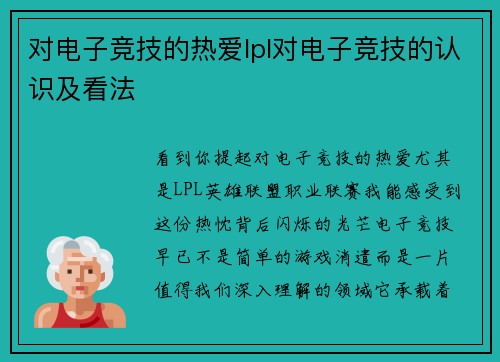 对电子竞技的热爱lpl对电子竞技的认识及看法

看到你提起对电子竞技的热爱尤其是LPL英雄联盟职业联赛我能感受到这份热忱背后闪烁的光芒电子竞技早已不是简单的游戏消遣而是一片值得我们深入理解的领域它承载着